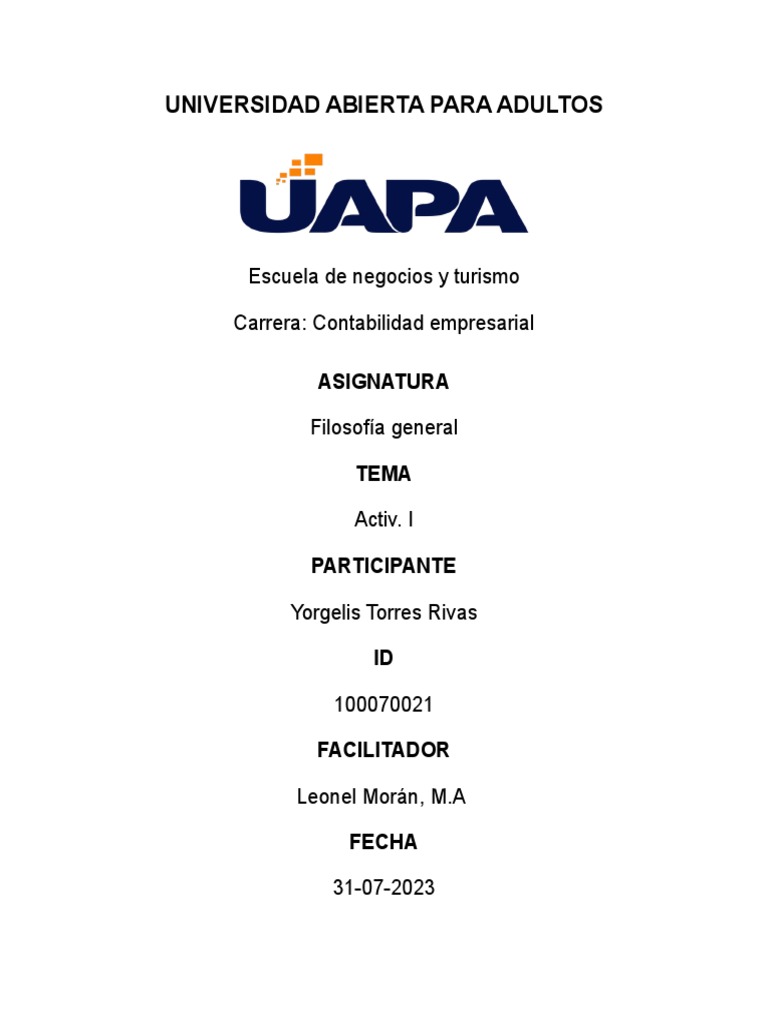 UNIVERSIDAD ABIERTA PARA ADULTOS

UAPA

Escuela de negocios y turismo

Carrera: Contabilidad empresarial

ASIGNATURA

Filosofía general

TEMA

Activ. I

PARTICIPANTE

Yorgelis Torres Rivas

ID

100070021

FACILITADOR

Leonel Morán, M.A

FECHA

31-07-2023